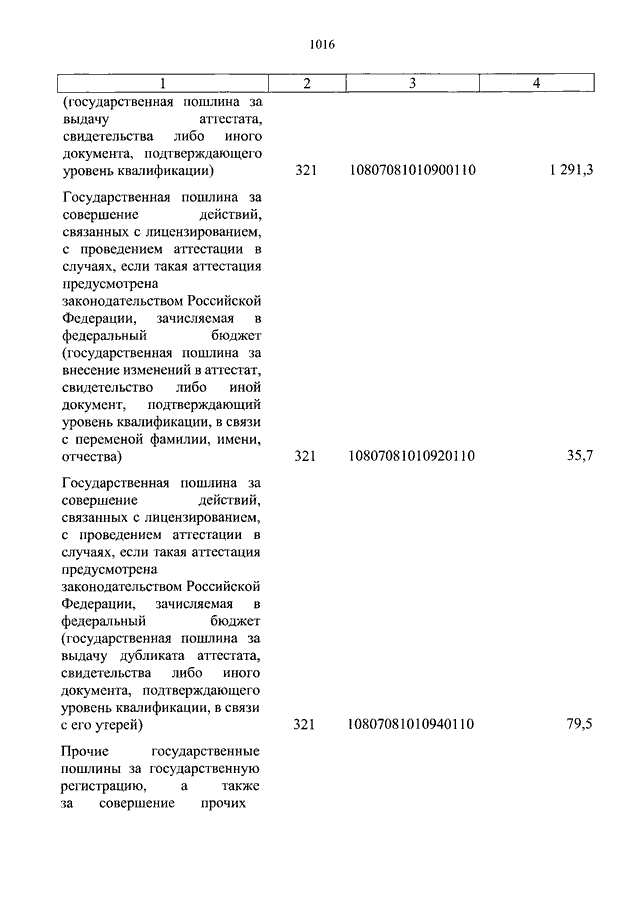 1016

| 1 | 2 | 3 | 4 |
|---|---|---|---|
| (государственная пошлина за выдачу аттестата, свидетельства либо иного документа, подтверждающего уровень квалификации) | 321 | 10807081010900110 | 1 291,3 |
| Государственная пошлина за совершение действий, связанных с лицензированием, с проведением аттестации в случаях, если такая аттестация предусмотрена законодательством Российской Федерации, зачисляемая в федеральный бюджет (государственная пошлина за внесение изменений в аттестат, свидетельство либо иной документ, подтверждающий уровень квалификации, в связи с переменой фамилии, имени, отчества) | 321 | 10807081010920110 | 35,7 |
| Государственная пошлина за совершение действий, связанных с лицензированием, с проведением аттестации в случаях, если такая аттестация предусмотрена законодательством Российской Федерации, зачисляемая в федеральный бюджет (государственная пошлина за выдачу дубликата аттестата, свидетельства либо иного документа, подтверждающего уровень квалификации, в связи с его утерей) | 321 | 10807081010940110 | 79,5 |
| Прочие государственные пошлины за государственную регистрацию, а также за совершение прочих | | | |